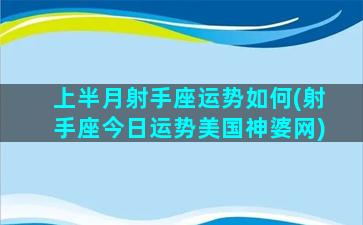 上半月射手座运势如何(射手座今日运势美国神婆网)